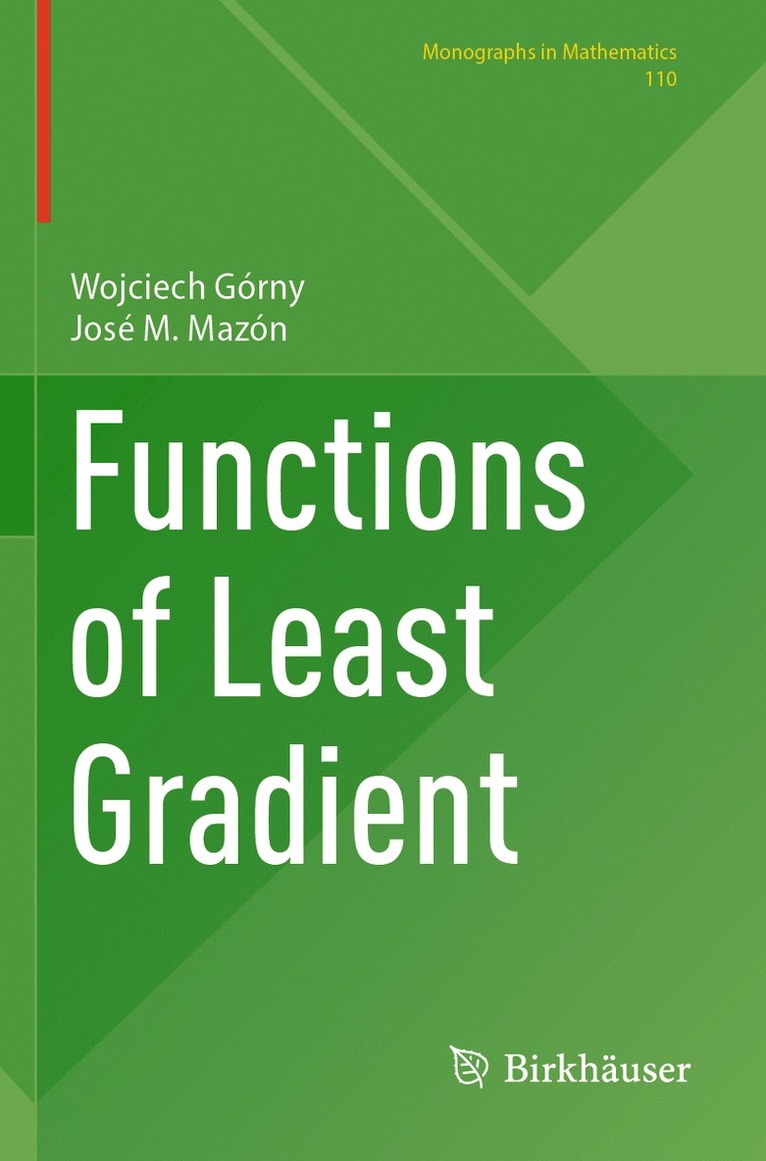 Monographs in Mathematics
110

Wojciech Górny
José M. Mazón

Functions of Least Gradient

Birkhäuser